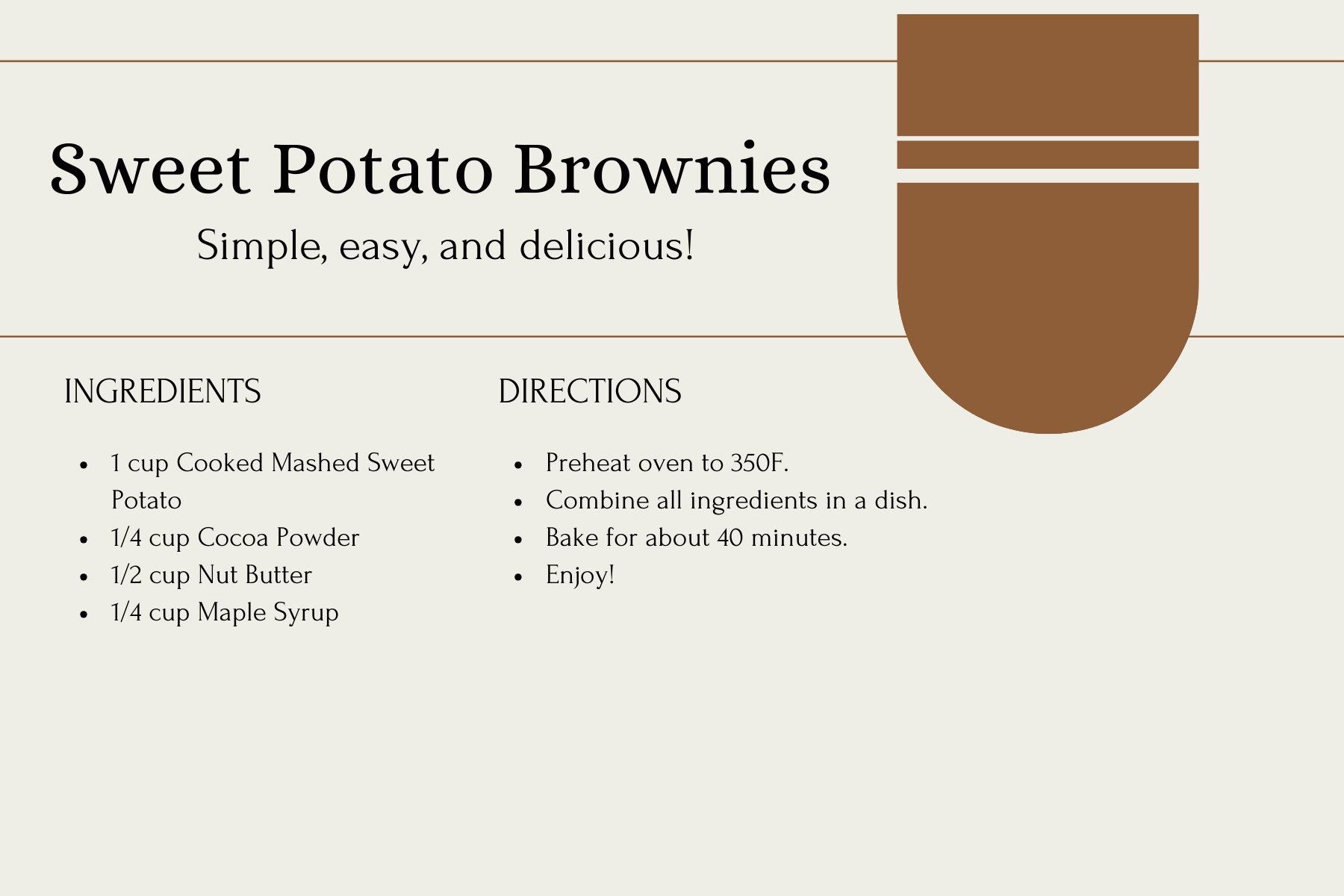 Sweet Potato Brownies

Simple, easy, and delicious!

INGREDIENTS

- 1 cup Cooked Mashed Sweet Potato
- 1/4 cup Cocoa Powder
- 1/2 cup Nut Butter
- 1/4 cup Maple Syrup

DIRECTIONS

- Preheat oven to 350F.
- Combine all ingredients in a dish.
- Bake for about 40 minutes.
- Enjoy!